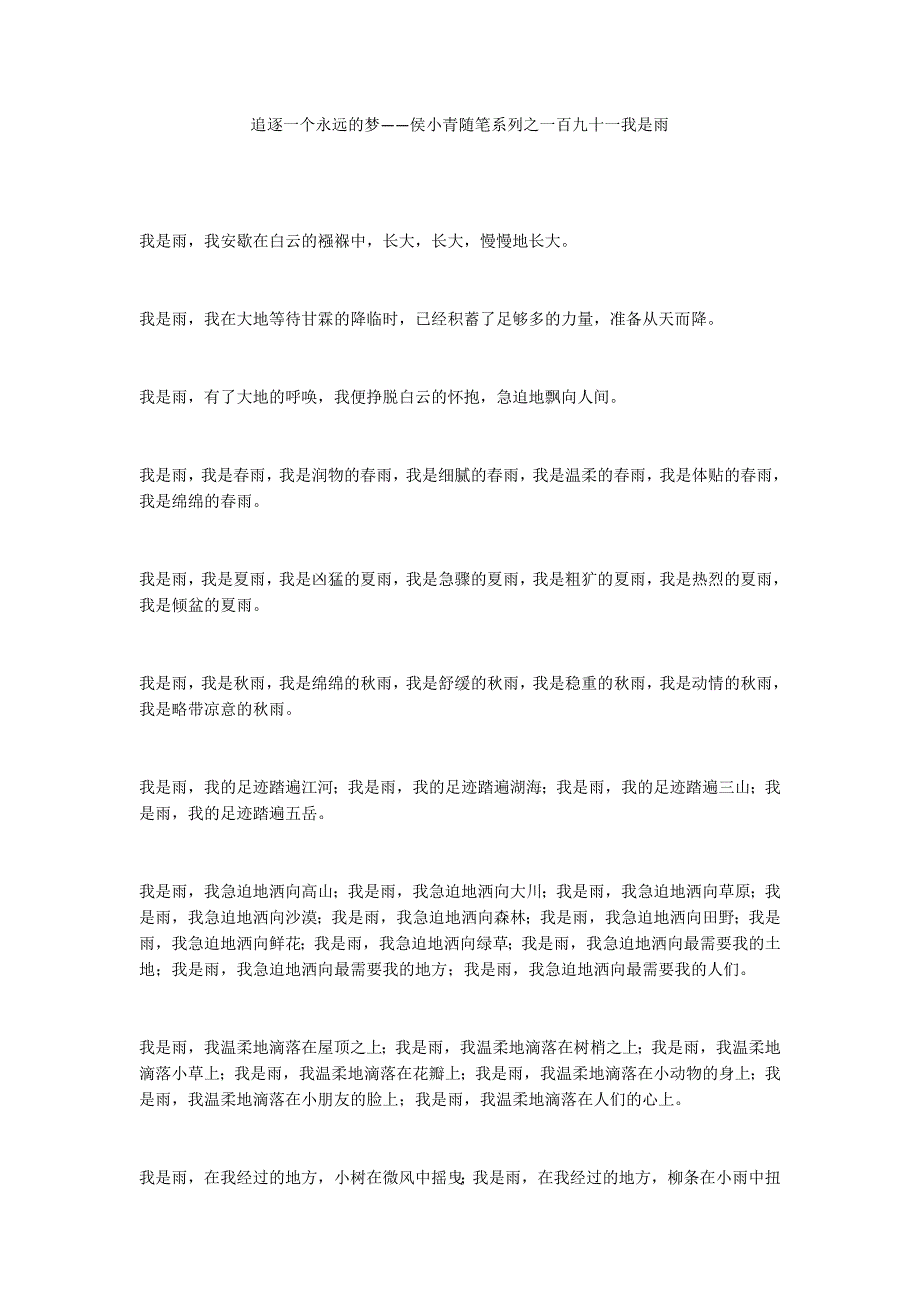 追逐一个永远的梦——侯小青随笔系列之一百九十一我是雨

我是雨，我安歇在白云的襁褓中，长大，长大，慢慢地长大。

我是雨，我在大地等待甘霖的降临时，已经积蓄了足够多的力量，准备从天而降。

我是雨，有了大地的呼唤，我便挣脱白云的怀抱，急迫地飘向人间。

我是雨，我是春雨，我是润物的春雨，我是细腻的春雨，我是温柔的春雨，我是体贴的春雨，我是绵绵的春雨。

我是雨，我是夏雨，我是凶猛的夏雨，我是急骤的夏雨，我是粗犷的夏雨，我是热烈的夏雨，我是倾盆的夏雨。

我是雨，我是秋雨，我是绵绵的秋雨，我是舒缓的秋雨，我是稳重的秋雨，我是动情的秋雨，我是略带凉意的秋雨。

我是雨，我的足迹踏遍江河；我是雨，我的足迹踏遍湖海；我是雨，我的足迹踏遍三山；我是雨，我的足迹踏遍五岳。

我是雨，我急迫地洒向高山；我是雨，我急迫地洒向大川；我是雨，我急迫地洒向草原；我是雨，我急迫地洒向沙漠；我是雨，我急迫地洒向森林；我是雨，我急迫地洒向田野；我是雨，我急迫地洒向鲜花；我是雨，我急迫地洒向绿草；我是雨，我急迫地洒向最需要我的土地；我是雨，我急迫地洒向最需要我的地方；我是雨，我急迫地洒向最需要我的人们。

我是雨，我温柔地滴落在屋顶之上；我是雨，我温柔地滴落在树梢之上；我是雨，我温柔地滴落小草上；我是雨，我温柔地滴落在花瓣上；我是雨，我温柔地滴落在小动物的身上；我是雨，我温柔地滴落在小朋友的脸上；我是雨，我温柔地滴落在人们的心上。

我是雨，在我经过的地方，小树在微风中摇曳；我是雨，在我经过的地方，柳条在小雨中扭